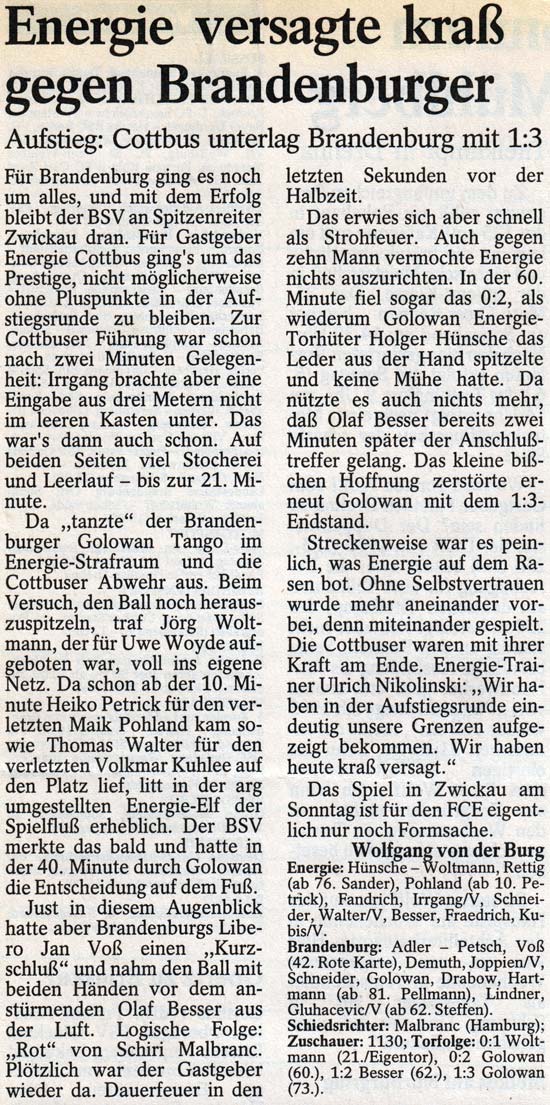 Energie versagte kraß gegen Brandenburger

Aufstieg: Cottbus unterlag Brandenburg mit 1:3

Für Brandenburg ging es noch um alles, und mit dem Erfolg bleibt der BSV an Spitzenreiter Zwickau dran. Für Gastgeber Energie Cottbus ging's um das Prestige, nicht möglicherweise ohne Pluspunkte in der Aufstiegsrunde zu bleiben. Zur Cottbuser Führung war schon nach zwei Minuten Gelegenheit: Irrgang brachte aber eine Eingabe aus drei Metern nicht im leeren Kasten unter. Das war's dann auch schon. Auf beiden Seiten viel Stocherei und Leerlauf – bis zur 21. Minute.

Da „tanzte" der Brandenburger Golowan Tango im Energie-Strafraum und die Cottbuser Abwehr aus. Beim Versuch, den Ball noch herauszuspitzeln, traf Jörg Woltmann, der für Uwe Woyde aufgeboten war, voll ins eigene Netz. Da schon ab der 10. Minute Heiko Petrick für den verletzten Maik Pohland kam sowie Thomas Walter für den verletzten Volkmar Kuhlee auf den Platz lief, litt in der arg umgestellten Energie-Elf der Spielfluß erheblich. Der BSV merkte das bald und hatte in der 40. Minute durch Golowan die Entscheidung auf dem Fuß.

Just in diesem Augenblick hatte aber Brandenburgs Libero Jan Voß einen „Kurzschluß" und nahm den Ball mit beiden Händen vor dem anstürmenden Olaf Besser aus der Luft. Logische Folge: „Rot" von Schiri Malbranc. Plötzlich war der Gastgeber wieder da. Dauerfeuer in den letzten Sekunden vor der Halbzeit.

Das erwies sich aber schnell als Strohfeuer. Auch gegen zehn Mann vermochte Energie nichts auszurichten. In der 60. Minute fiel sogar das 0:2, als wiederum Golowan Energie-Torhüter Holger Hünsche das Leder aus der Hand spitzelte und keine Mühe hatte. Da nützte es auch nichts mehr, daß Olaf Besser bereits zwei Minuten später der Anschlußtreffer gelang. Das kleine bißchen Hoffnung zerstörte erneut Golowan mit dem 1:3-Endstand.

Streckenweise war es peinlich, was Energie auf dem Rasen bot. Ohne Selbstvertrauen wurde mehr aneinander vorbei, denn miteinander gespielt. Die Cottbuser waren mit ihrer Kraft am Ende. Energie-Trainer Ulrich Nikolinski: „Wir haben in der Aufstiegsrunde eindeutig unsere Grenzen aufgezeigt bekommen. Wir haben heute kraß versagt."

Das Spiel in Zwickau am Sonntag ist für den FCE eigentlich nur noch Formsache.

Wolfgang von der Burg

Energie: Hünsche – Woltmann, Rettig (ab 76. Sander), Pohland (ab 10. Petrick), Fandrich, Irrgang/V, Schneider, Walter/V, Besser, Fraedrich, Kubis/V.

Brandenburg: Adler – Petsch, Voß (42. Rote Karte), Demuth, Joppien/V, Schneider, Golowan, Drabow, Hartmann (ab 81. Pellmann), Lindner, Gluhacevic/V (ab 62. Steffen).

Schiedsrichter: Malbranc (Hamburg); Zuschauer: 1130; Torfolge: 0:1 Woltmann (21./Eigentor), 0:2 Golowan (60.), 1:2 Besser (62.), 1:3 Golowan (73.).